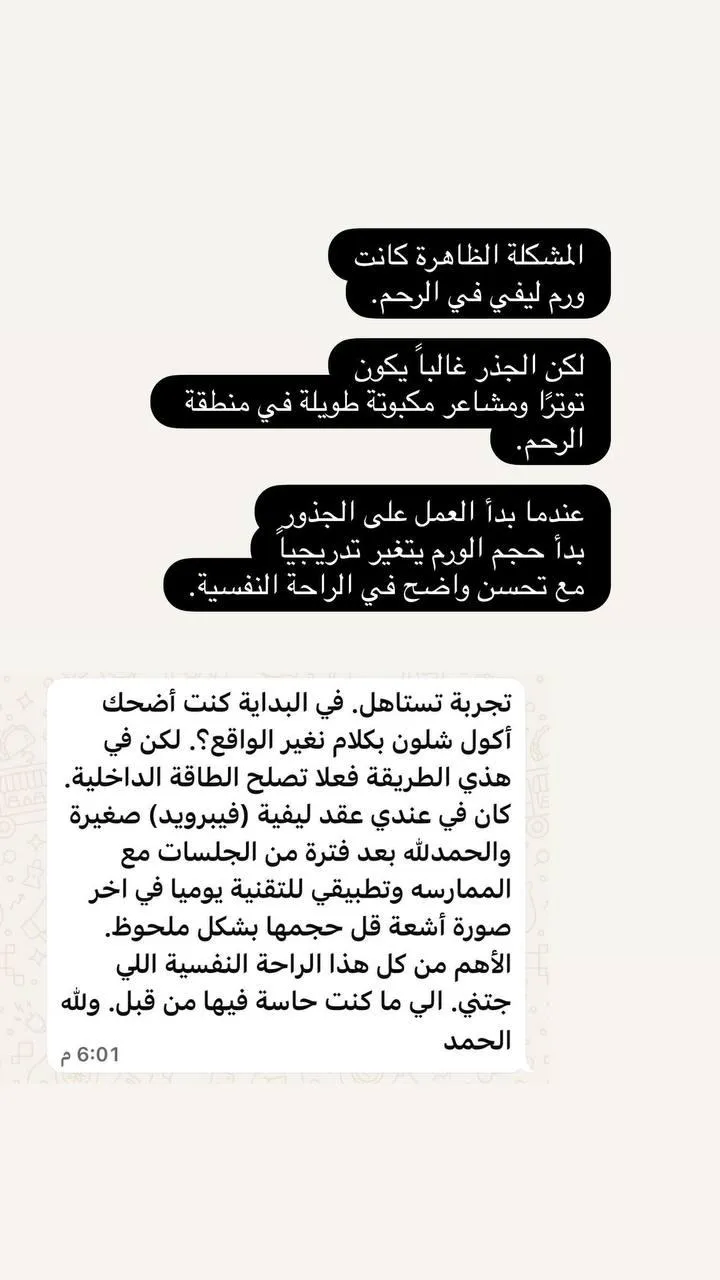 المشكلة الظاهرة كانت
ورم ليفي في الرحم.

لكن الجذر غالباً يكون
توترًا ومشاعر مكبوتة طويلة في منطقة
الرحم.

عندما بدأ العمل على الجذور
بدأ حجم الورم يتغير تدريجياً
مع تحسن واضح في الراحة النفسية.

تجربة تستاهل. في البداية كنت أضحك أكول شلون بكلام نغير الواقع؟. لكن في هذي الطريقة فعلا تصلح الطاقة الداخلية. كان في عندي عقد ليفية (فيبرويد) صغيرة والحمدلله بعد فترة من الجلسات مع الممارسه وتطبيقي للتقنية يوميا في اخر صورة أشعة قل حجمها بشكل ملحوظ. الأهم من كل هذا الراحة النفسية اللي جتني. الي ما كنت حاسة فيها من قبل. ولله الحمد
6:01 م